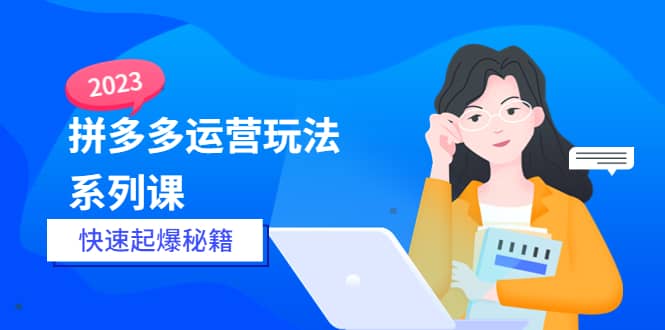 2023

拼多多运营玩法
系列课

快速起爆秘籍